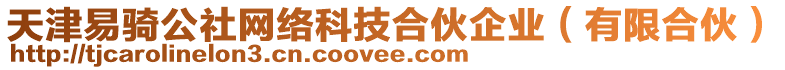 天津易骑公社网络科技合伙企业（有限合伙）
http://tjcarolinelon3.cn.coovee.com